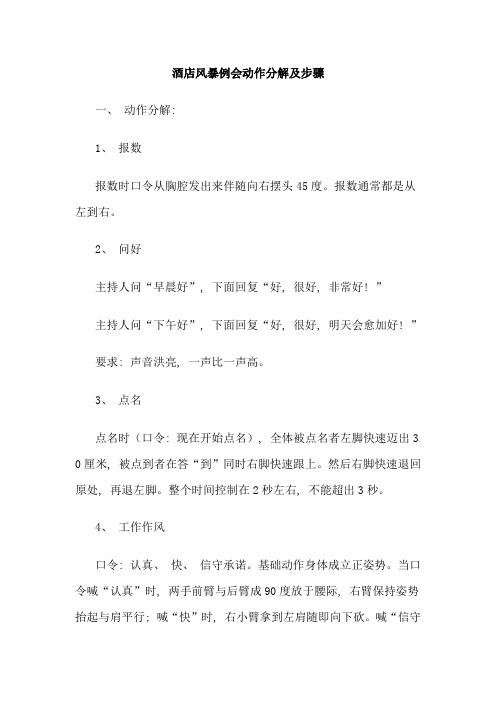 酒店风暴例会动作分解及步骤

一、 动作分解:

1、 报数

报数时口令从胸腔发出来伴随向右摆头45度。报数通常都是从左到右。

2、 问好

主持人问“早晨好”，下面回复“好，很好，非常好！”

主持人问“下午好”，下面回复“好，很好，明天会愈加好！”

要求：声音洪亮，一声比一声高。

3、 点名

点名时（口令：现在开始点名），全体被点名者左脚快速迈出30厘米，被点到者在答“到”同时右脚快速跟上。然后右脚快速退回原处，再退左脚。整个时间控制在2秒左右，不能超出3秒。

4、 工作作风

口令：认真、 快、 信守承诺。基础动作身体成立正姿势。当口令喊“认真”时，两手前臂与后臂成90度放于腰际，右臂保持姿势抬起与肩平行；喊“快”时，右小臂拿到左肩随即向下砍。喊“信守